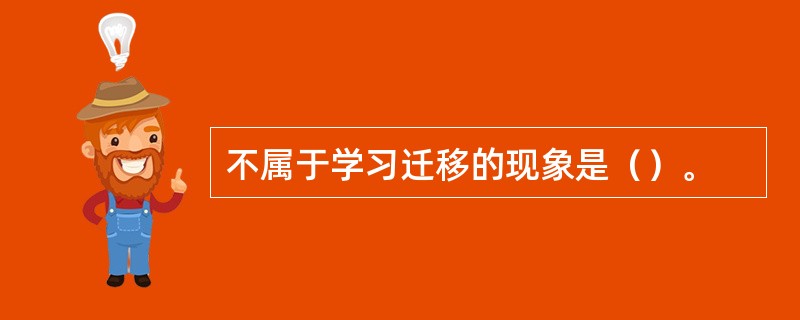 不属于学习迁移的现象是（）。